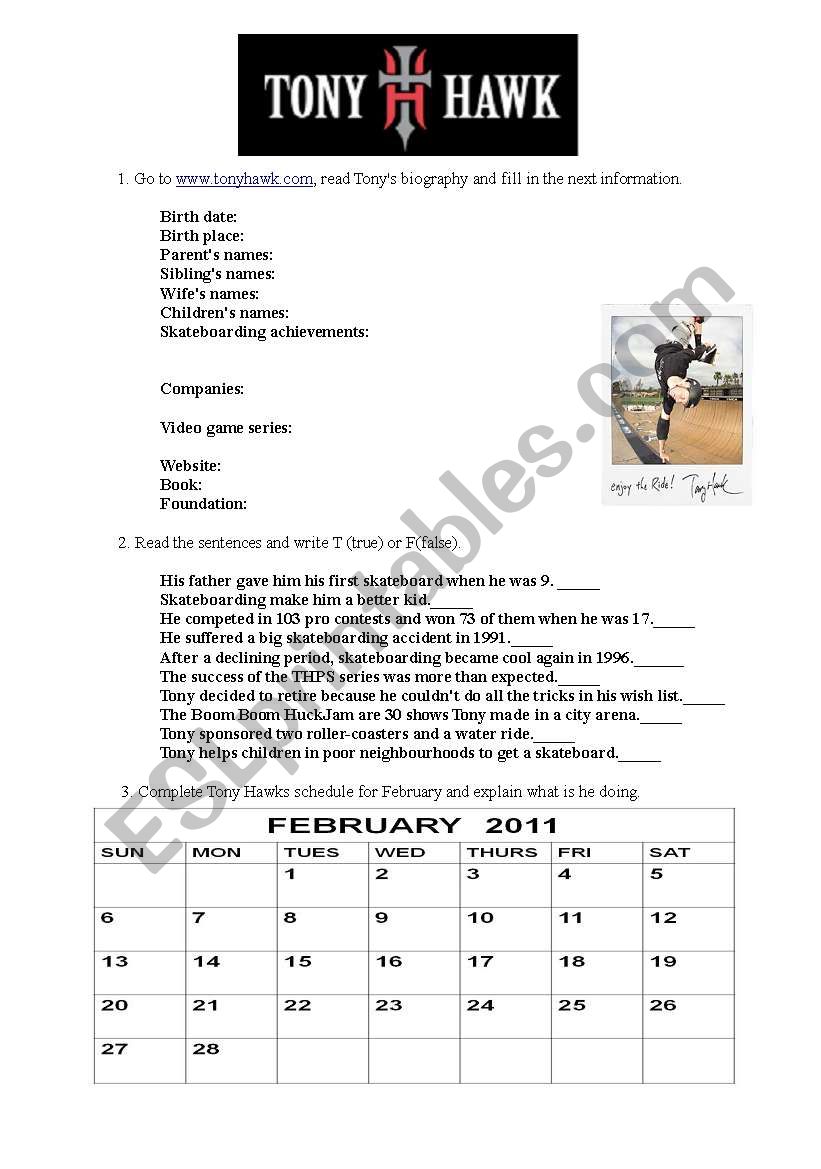 TONY HAWK

1. Go to www.tonyhawk.com, read Tony's biography and fill in the next information.

Birth date:
Birth place:
Parent's names:
Sibling's names:
Wife's names:
Children's names:
Skateboarding achievements:

Companies:

Video game series:

Website:
Book:
Foundation:

enjoy the Ride! Tony Hawk

2. Read the sentences and write T (true) or F(false).

His father gave him his first skateboard when he was 9. _____
Skateboarding make him a better kid._____
He competed in 103 pro contests and won 73 of them when he was 17._____
He suffered a big skateboarding accident in 1991._____
After a declining period, skateboarding became cool again in 1996._____
The success of the THPS series was more than expected._____
Tony decided to retire because he couldn't do all the tricks in his wish list._____
The Boom Boom HuckJam are 30 shows Tony made in a city arena._____
Tony sponsored two roller-coasters and a water ride._____
Tony helps children in poor neighbourhoods to get a skateboard._____

3. Complete Tony Hawks schedule for February and explain what is he doing.

FEBRUARY 2011

| SUN | MON | TUES | WED | THURS | FRI | SAT |
|---|---|---|---|---|---|---|
| | | 1 | 2 | 3 | 4 | 5 |
| 6 | 7 | 8 | 9 | 10 | 11 | 12 |
| 13 | 14 | 15 | 16 | 17 | 18 | 19 |
| 20 | 21 | 22 | 23 | 24 | 25 | 26 |
| 27 | 28 | | | | | |

ESLprintables.com